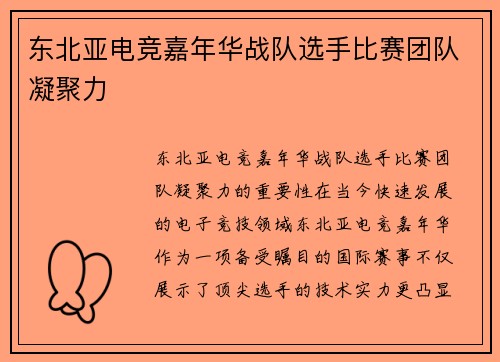 东北亚电竞嘉年华战队选手比赛团队凝聚力

东北亚电竞嘉年华战队选手比赛团队凝聚力的重要性在当今快速发展的电子竞技领域东北亚电竞嘉年华作为一项备受瞩目的国际赛事不仅展示了顶尖选手的技术实力更凸显